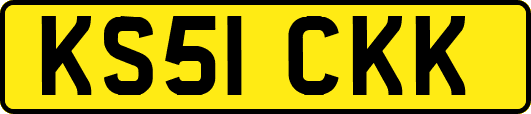 KS51 CKK